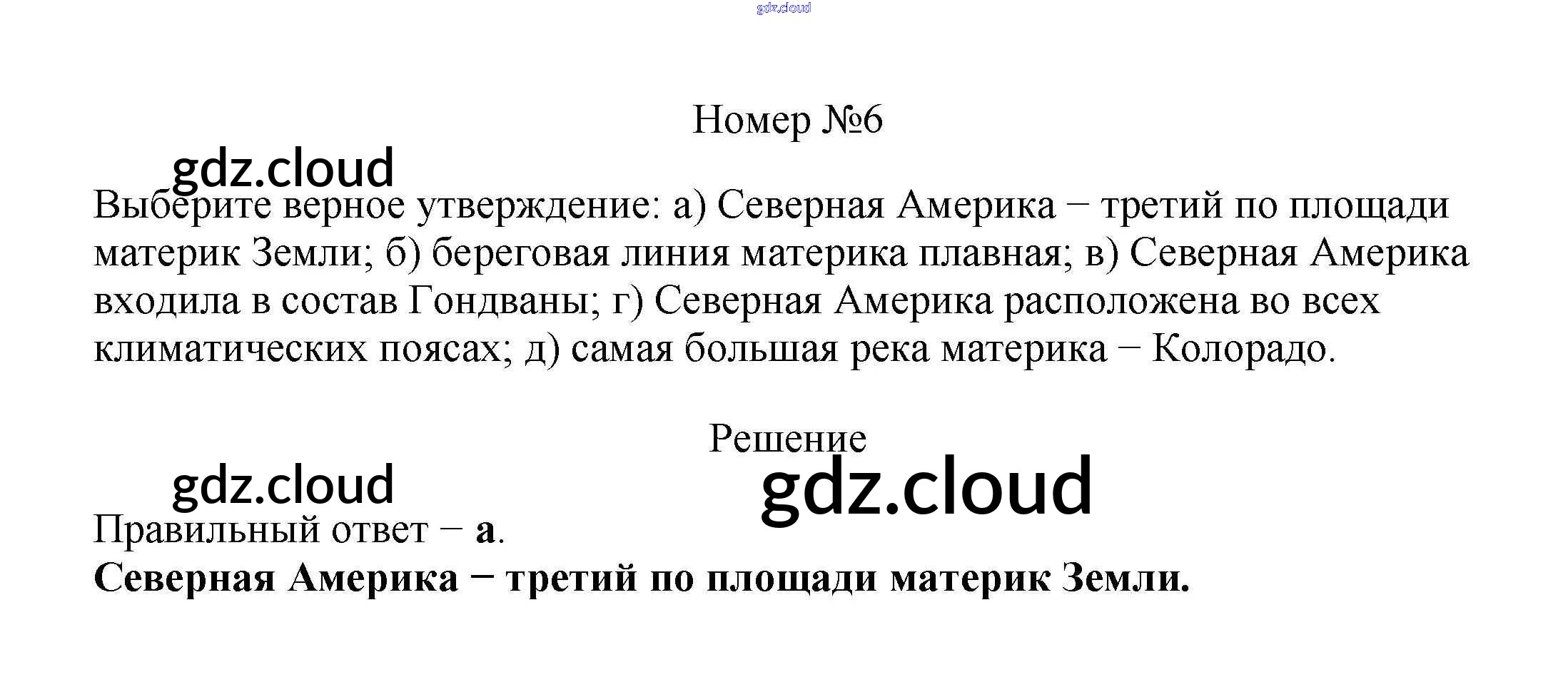 Номер №6

Выберите верное утверждение: а) Северная Америка − третий по площади материк Земли; б) береговая линия материка плавная; в) Северная Америка входила в состав Гондваны; г) Северная Америка расположена во всех климатических поясах; д) самая большая река материка − Колорадо.

Решение

Правильный ответ − а.
Северная Америка − третий по площади материк Земли.

gdz.cloud